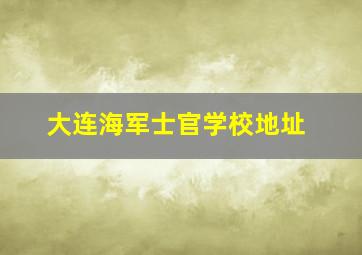 大连海军士官学校地址